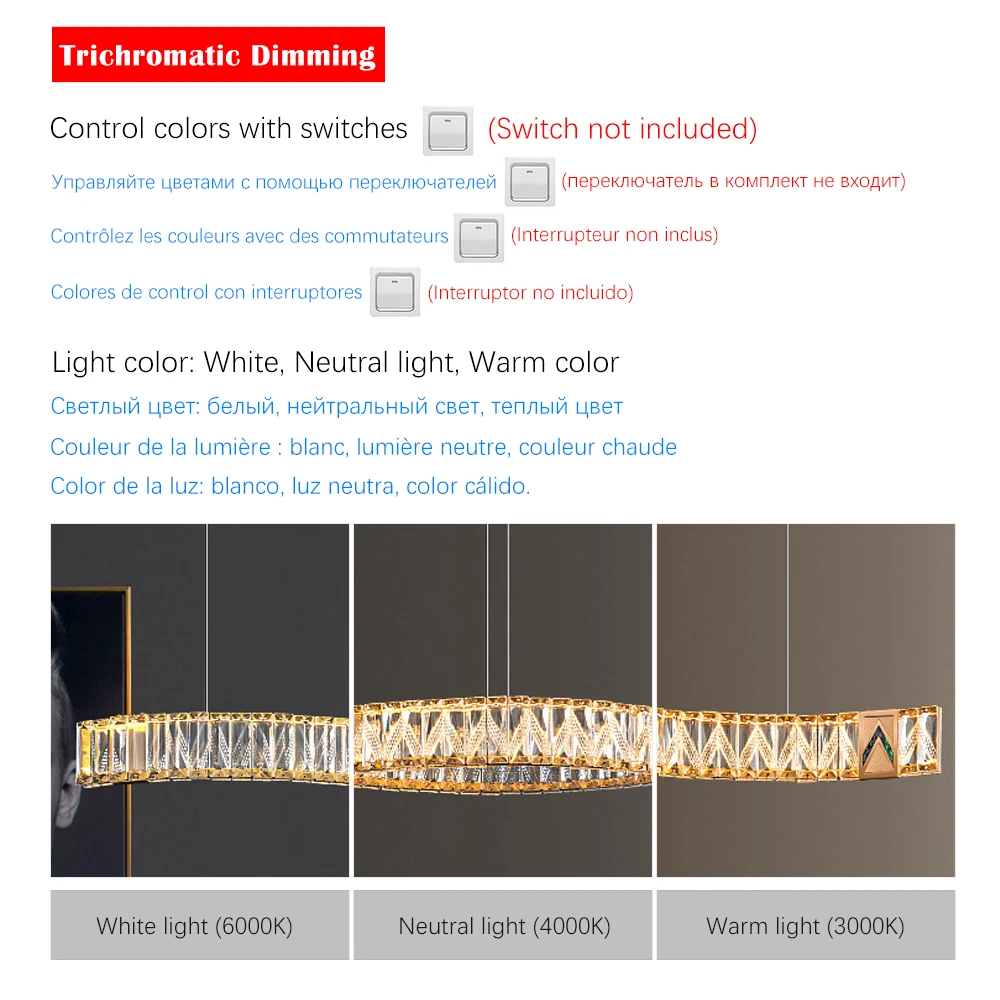 Trichromatic Dimming

Control colors with switches (Switch not included)

Управляйте цветами с помощью переключателей (переключатель в комплект не входит)

Contrôlez les couleurs avec des commutateurs (Interrupteur non inclus)

Colores de control con interruptores (Interruptor no incluido)

Light color: White, Neutral light, Warm color

Светлый цвет: белый, нейтральный свет, теплый цвет

Couleur de la lumière : blanc, lumière neutre, couleur chaude

Color de la luz: blanco, luz neutra, color cálido.

White light (6000K)

Neutral light (4000K)

Warm light (3000K)